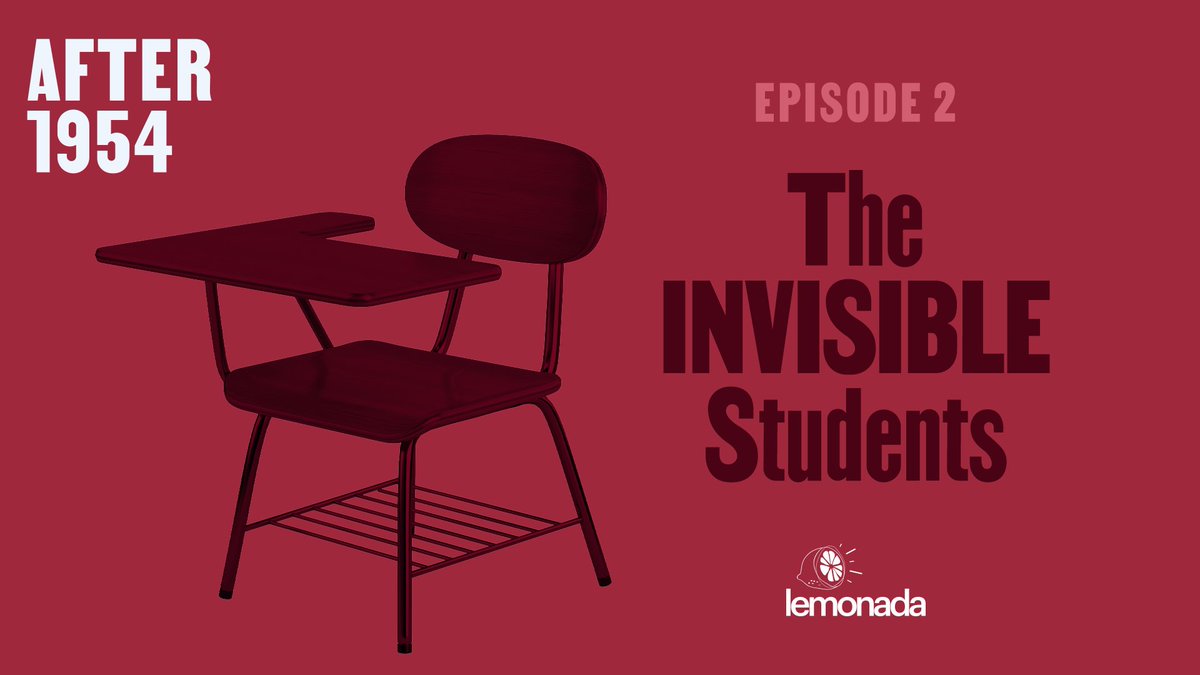 AFTER 1954

EPISODE 2

The INVISIBLE Students

lemonada